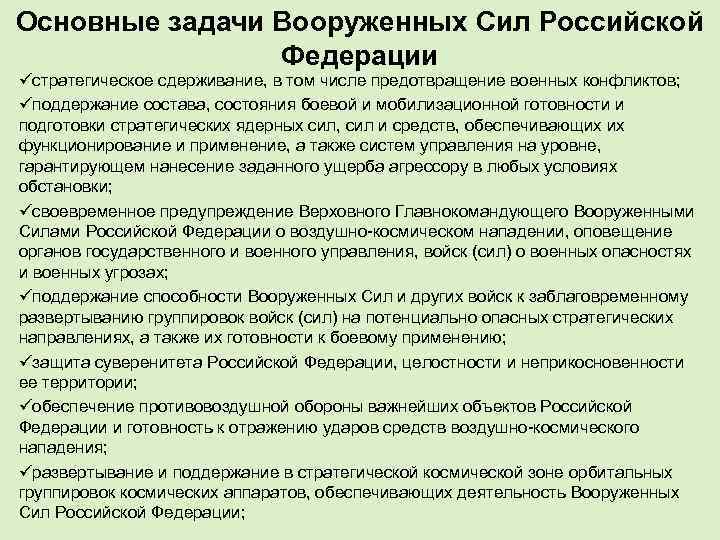 Основные задачи Вооруженных Сил Российской Федерации

✓стратегическое сдерживание, в том числе предотвращение военных конфликтов;

✓поддержание состава, состояния боевой и мобилизационной готовности и подготовки стратегических ядерных сил, сил и средств, обеспечивающих их функционирование и применение, а также систем управления на уровне, гарантирующем нанесение заданного ущерба агрессору в любых условиях обстановки;

✓своевременное предупреждение Верховного Главнокомандующего Вооруженными Силами Российской Федерации о воздушно-космическом нападении, оповещение органов государственного и военного управления, войск (сил) о военных опасностях и военных угрозах;

✓поддержание способности Вооруженных Сил и других войск к заблаговременному развертыванию группировок войск (сил) на потенциально опасных стратегических направлениях, а также их готовности к боевому применению;

✓защита суверенитета Российской Федерации, целостности и неприкосновенности ее территории;

✓обеспечение противовоздушной обороны важнейших объектов Российской Федерации и готовность к отражению ударов средств воздушно-космического нападения;

✓развертывание и поддержание в стратегической космической зоне орбитальных группировок космических аппаратов, обеспечивающих деятельность Вооруженных Сил Российской Федерации;